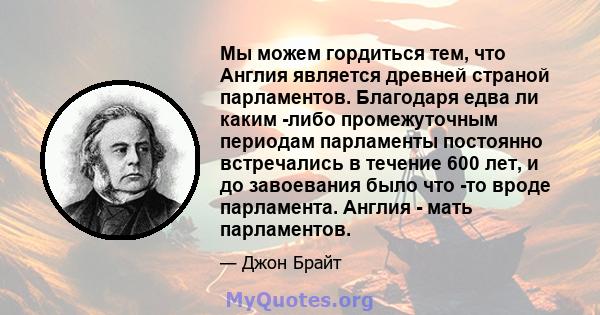 Мы можем гордиться тем, что Англия является древней страной парламентов. Благодаря едва ли каким -либо промежуточным периодам парламенты постоянно встречались в течение 600 лет, и до завоевания было что -то вроде парламента. Англия - мать парламентов.

— Джон Брайт

MyQuotes.org